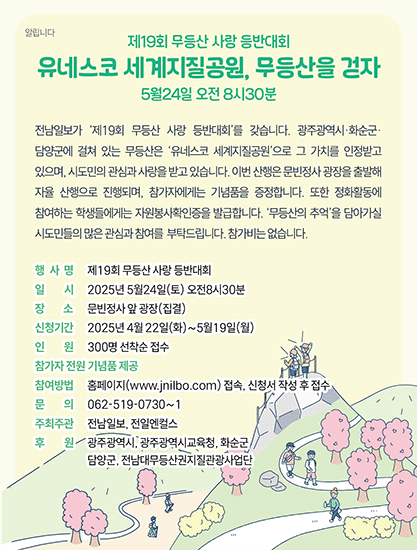 알립니다

제19회 무등산 사랑 등반대회

유네스코 세계지질공원, 무등산을 걷자

5월24일 오전 8시30분

전남일보가 '제19회 무등산 사랑 등반대회'를 갖습니다. 광주광역시·화순군·담양군에 걸쳐 있는 무등산은 '유네스코 세계지질공원'으로 그 가치를 인정받고 있으며, 시도민의 관심과 사랑을 받고 있습니다. 이번 산행은 문빈정사 광장을 출발해 자율 산행으로 진행되며, 참가자에게는 기념품을 증정합니다. 또한 정화활동에 참여하는 학생들에게는 자원봉사확인증을 발급합니다. '무등산의 추억'을 담아가실 시도민들의 많은 관심과 참여를 부탁드립니다. 참가비는 없습니다.

행 사 명 제19회 무등산 사랑 등반대회
일 시 2025년 5월24일(토) 오전8시30분
장 소 문빈정사 앞 광장(집결)
신청기간 2025년 4월 22일(화)~5월19일(월)
인 원 300명 선착순 접수
참가자 전원 기념품 제공
참여방법 홈페이지(www.jnilbo.com) 접속, 신청서 작성 후 접수
문 의 062-519-0730~1
주최주관 전남일보, 전일엔컬스
후 원 광주광역시, 광주광역시교육청, 화순군 담양군, 전남대무등산권지질관광사업단